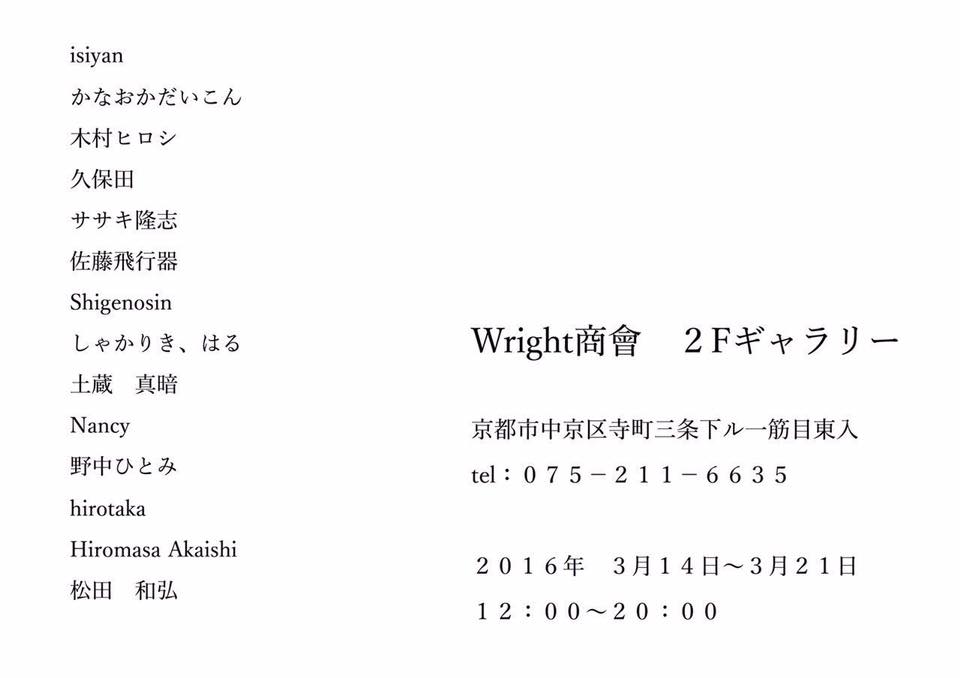 isiyan

かなおかだいこん

木村ヒロシ

久保田

ササキ隆志

佐藤飛行器

Shigenosin

しゃかりき、はる

土蔵　真暗

Nancy

野中ひとみ

hirotaka

Hiromasa Akaishi

松田　和弘

Wright商會　2Fギャラリー

京都市中京区寺町三条下ル一筋目東入

tel：075－211－6635

2016年　3月14日～3月21日

12：00～20：00